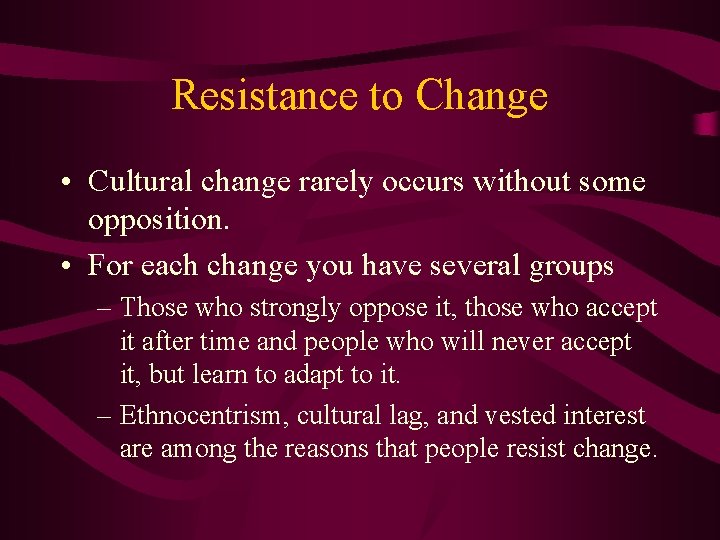 Resistance to Change

• Cultural change rarely occurs without some opposition.

• For each change you have several groups

– Those who strongly oppose it, those who accept it after time and people who will never accept it, but learn to adapt to it.

– Ethnocentrism, cultural lag, and vested interest are among the reasons that people resist change.